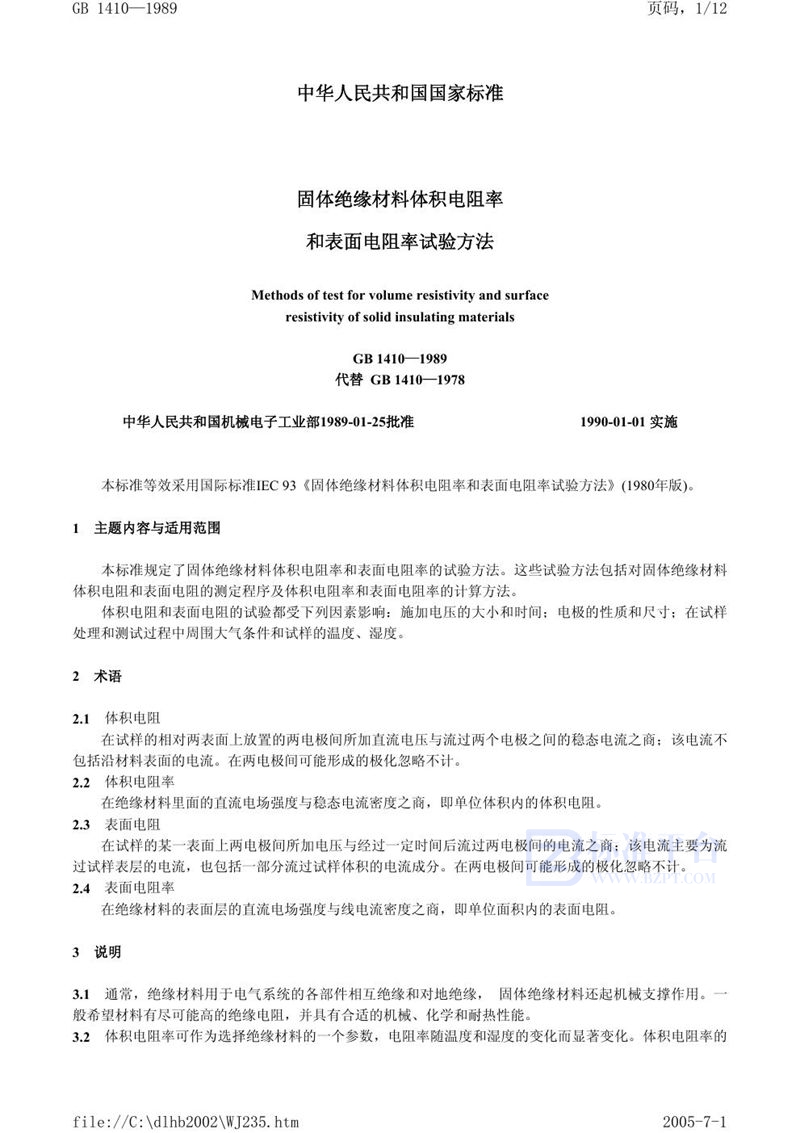 GB 1410—1989 页码，1/12

中华人民共和国国家标准

固体绝缘材料体积电阻率
和表面电阻率试验方法

Methods of test for volume resistivity and surface resistivity of solid insulating materials

GB 1410—1989
代替 GB 1410—1978

中华人民共和国机械电子工业部1989-01-25批准 1990-01-01 实施

本标准等效采用国际标准IEC 93《固体绝缘材料体积电阻率和表面电阻率试验方法》(1980年版)。

1 主题内容与适用范围

本标准规定了固体绝缘材料体积电阻率和表面电阻率的试验方法。这些试验方法包括对固体绝缘材料体积电阻和表面电阻的测定程序及体积电阻率和表面电阻率的计算方法。

体积电阻和表面电阻的试验都受下列因素影响：施加电压的大小和时间；电极的性质和尺寸；在试样处理和测试过程中周围大气条件和试样的温度、湿度。

2 术语

2.1 体积电阻
在试样的相对两表面上放置的两电极间所加直流电压与流过两个电极之间的稳态电流之商；该电流不包括沿材料表面的电流。在两电极间可能形成的极化忽略不计。

2.2 体积电阻率
在绝缘材料里面的直流电场强度与稳态电流密度之商，即单位体积内的体积电阻。

2.3 表面电阻
在试样的某一表面上两电极间所加电压与经过一定时间后流过两电极间的电流之商；该电流主要为流过试样表层的电流，也包括一部分流过试样体积的电流成分。在两电极间可能形成的极化忽略不计。

2.4 表面电阻率
在绝缘材料的表面层的直流电场强度与线电流密度之商，即单位面积内的表面电阻。

3 说明

3.1 通常，绝缘材料用于电气系统的各部件相互绝缘和对地绝缘， 固体绝缘材料还起机械支撑作用。一般希望材料有尽可能高的绝缘电阻，并具有合适的机械、化学和耐热性能。

3.2 体积电阻率可作为选择绝缘材料的一个参数，电阻率随温度和湿度的变化而显著变化。体积电阻率的

file://C:\dlhb2002\WJ235.htm 2005-7-1